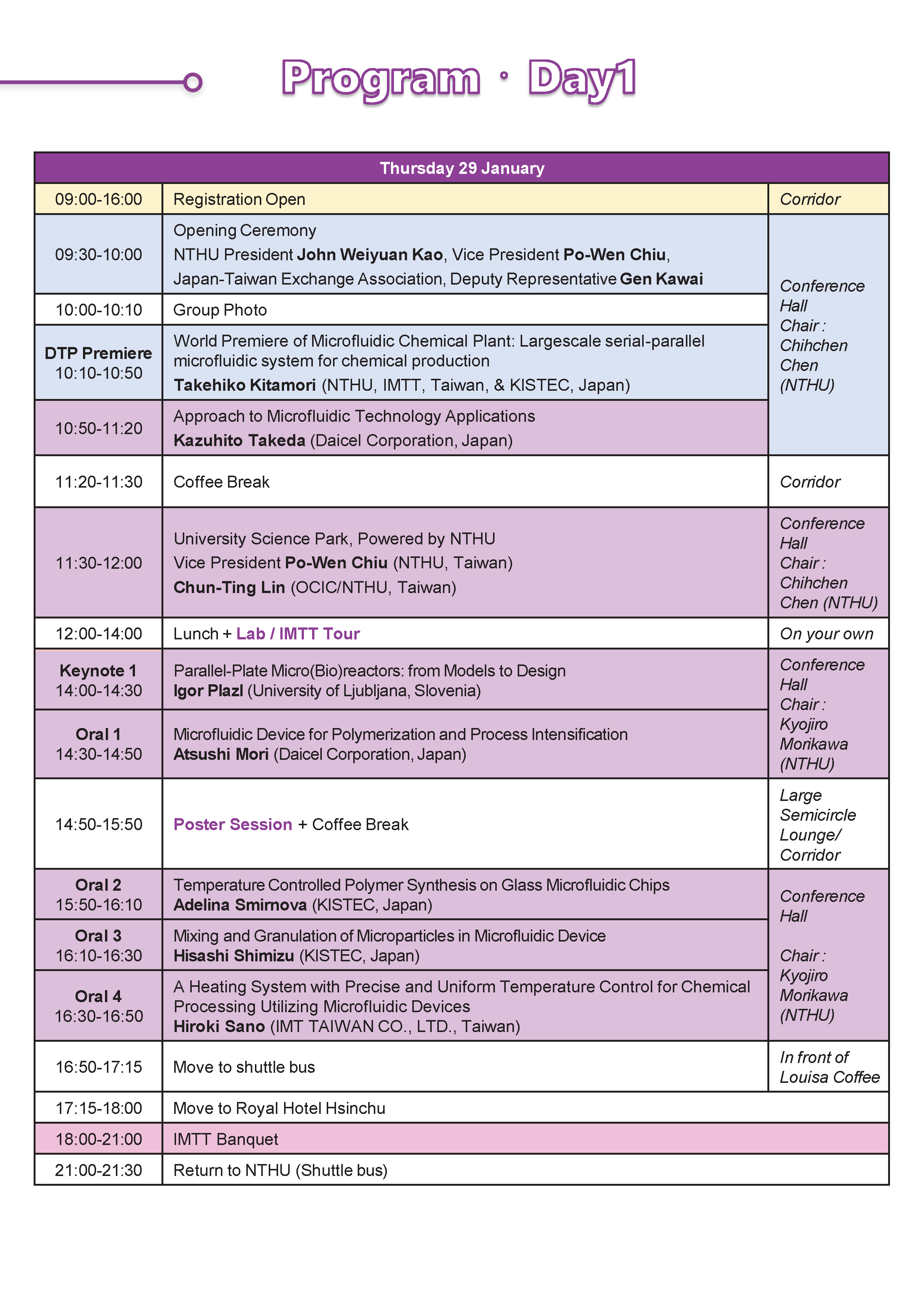 Program · Day1

| Thursday 29 January | | |
|---|---|---|
| 09:00-16:00 | Registration Open | Corridor |
| 09:30-10:00 | Opening Ceremony NTHU President John Weiyuan Kao, Vice President Po-Wen Chiu, Japan-Taiwan Exchange Association, Deputy Representative Gen Kawai | Conference Hall Chair : Chihchen Chen (NTHU) |
| 10:00-10:10 | Group Photo | |
| DTP Premiere 10:10-10:50 | World Premiere of Microfluidic Chemical Plant: Largescale serial-parallel microfluidic system for chemical production Takehiko Kitamori (NTHU, IMTT, Taiwan, & KISTEC, Japan) | |
| 10:50-11:20 | Approach to Microfluidic Technology Applications Kazuhito Takeda (Daicel Corporation, Japan) | |
| 11:20-11:30 | Coffee Break | Corridor |
| 11:30-12:00 | University Science Park, Powered by NTHU Vice President Po-Wen Chiu (NTHU, Taiwan) Chun-Ting Lin (OCIC/NTHU, Taiwan) | Conference Hall Chair : Chihchen Chen (NTHU) |
| 12:00-14:00 | Lunch + Lab / IMTT Tour | On your own |
| Keynote 1 14:00-14:30 | Parallel-Plate Micro(Bio)reactors: from Models to Design Igor Plazl (University of Ljubljana, Slovenia) | Conference Hall Chair : Kyojiro Morikawa (NTHU) |
| Oral 1 14:30-14:50 | Microfluidic Device for Polymerization and Process Intensification Atsushi Mori (Daicel Corporation, Japan) | |
| 14:50-15:50 | Poster Session + Coffee Break | Large Semicircle Lounge/ Corridor |
| Oral 2 15:50-16:10 | Temperature Controlled Polymer Synthesis on Glass Microfluidic Chips Adelina Smirnova (KISTEC, Japan) | Conference Hall Chair : Kyojiro Morikawa (NTHU) |
| Oral 3 16:10-16:30 | Mixing and Granulation of Microparticles in Microfluidic Device Hisashi Shimizu (KISTEC, Japan) | |
| Oral 4 16:30-16:50 | A Heating System with Precise and Uniform Temperature Control for Chemical Processing Utilizing Microfluidic Devices Hiroki Sano (IMT TAIWAN CO., LTD., Taiwan) | |
| 16:50-17:15 | Move to shuttle bus | In front of Louisa Coffee |
| 17:15-18:00 | Move to Royal Hotel Hsinchu | |
| 18:00-21:00 | IMTT Banquet | |
| 21:00-21:30 | Return to NTHU (Shuttle bus) | |